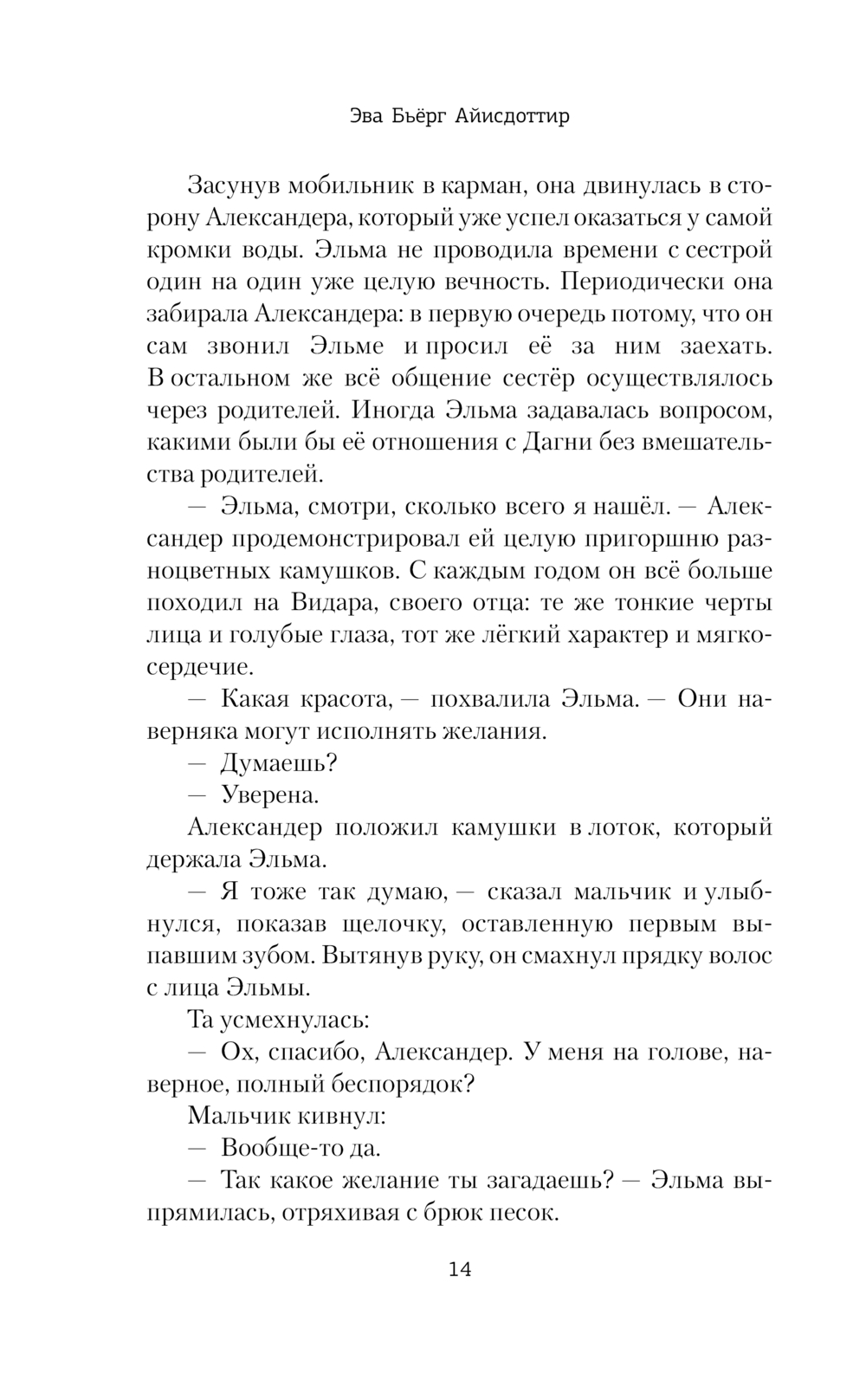 Эва Бьёрг Айисдоттир

Засунув мобильник в карман, она двинулась в сторону Александера, который уже успел оказаться у самой кромки воды. Эльма не проводила времени с сестрой один на один уже целую вечность. Периодически она забирала Александера: в первую очередь потому, что он сам звонил Эльме и просил её за ним заехать. В остальном же всё общение сестёр осуществлялось через родителей. Иногда Эльма задавалась вопросом, какими были бы её отношения с Дагни без вмешательства родителей.

— Эльма, смотри, сколько всего я нашёл. — Александер продемонстрировал ей целую пригоршню разноцветных камушков. С каждым годом он всё больше походил на Видара, своего отца: те же тонкие черты лица и голубые глаза, тот же лёгкий характер и мягкосердечие.

— Какая красота, — похвалила Эльма. — Они наверняка могут исполнять желания.

— Думаешь?

— Уверена.

Александер положил камушки в лоток, который держала Эльма.

— Я тоже так думаю, — сказал мальчик и улыбнулся, показав щелочку, оставленную первым выпавшим зубом. Вытянув руку, он смахнул прядку волос с лица Эльмы.

Та усмехнулась:

— Ох, спасибо, Александер. У меня на голове, наверное, полный беспорядок?

Мальчик кивнул:

— Вообще-то да.

— Так какое желание ты загадаешь? — Эльма выпрямилась, отряхивая с брюк песок.

14